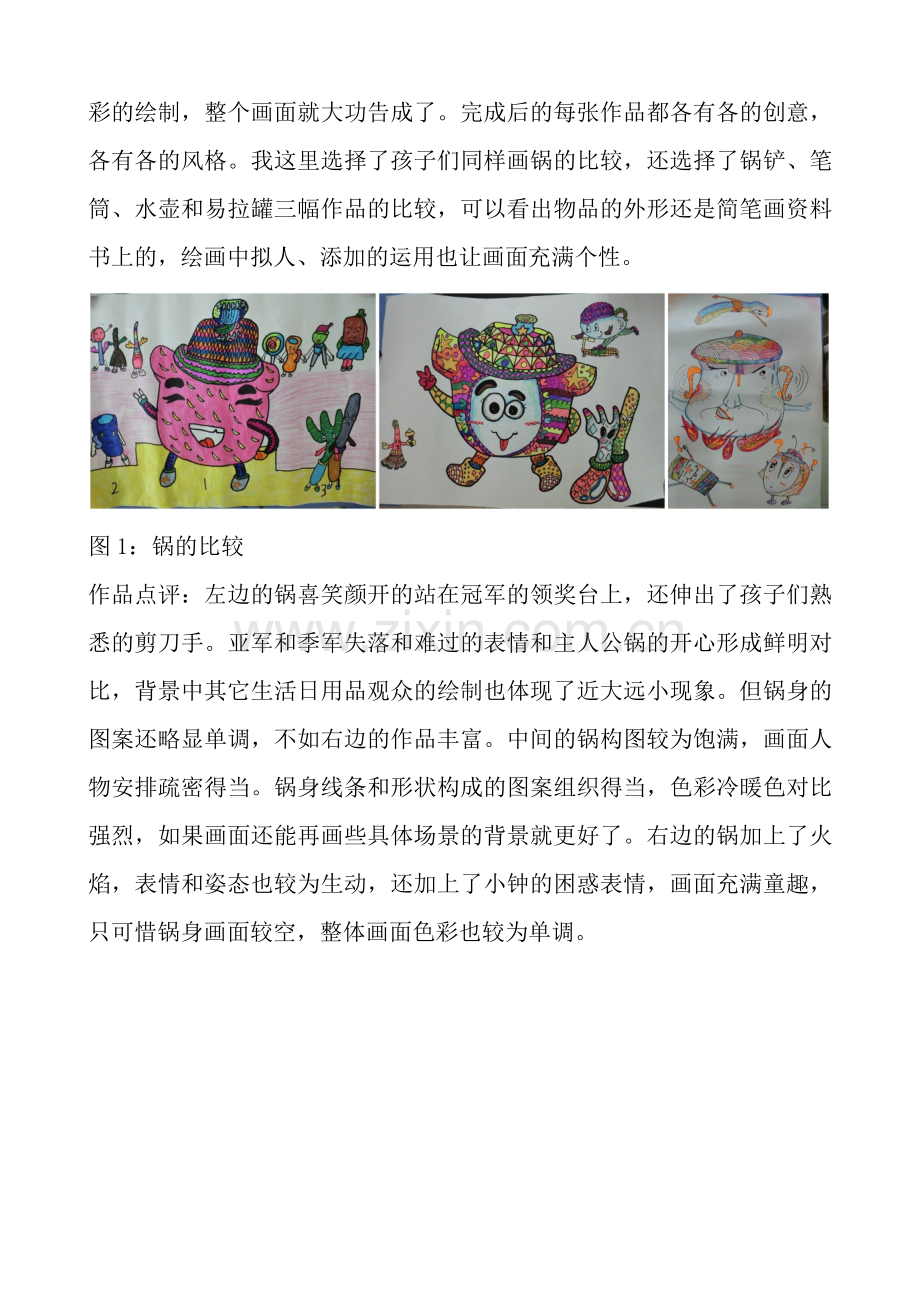 彩的绘制，整个画面就大功告成了。完成后的每张作品都各有各的创意，各有各的风格。我这里选择了孩子们同样画锅的比较，还选择了锅铲、笔筒、水壶和易拉罐三幅作品的比较，可以看出物品的外形还是简笔画资料书上的，绘画中拟人、添加的运用也让画面充满个性。

2 1 3

图 1：锅的比较

作品点评：左边的锅喜笑颜开的站在冠军的领奖台上，还伸出了孩子们熟悉的剪刀手。亚军和季军失落和难过的表情和主人公锅的开心形成鲜明对比，背景中其它生活日用品观众的绘制也体现了近大远小现象。但锅身的图案还略显单调，不如右边的作品丰富。中间的锅构图较为饱满，画面人物安排疏密得当。锅身线条和形状构成的图案组织得当，色彩冷暖色对比强烈，如果画面还能再画些具体场景的背景就更好了。右边的锅加上了火焰，表情和姿态也较为生动，还加上了小钟的困惑表情，画面充满童趣，只可惜锅身画面较空，整体画面色彩也较为单调。

zixin.com.cn